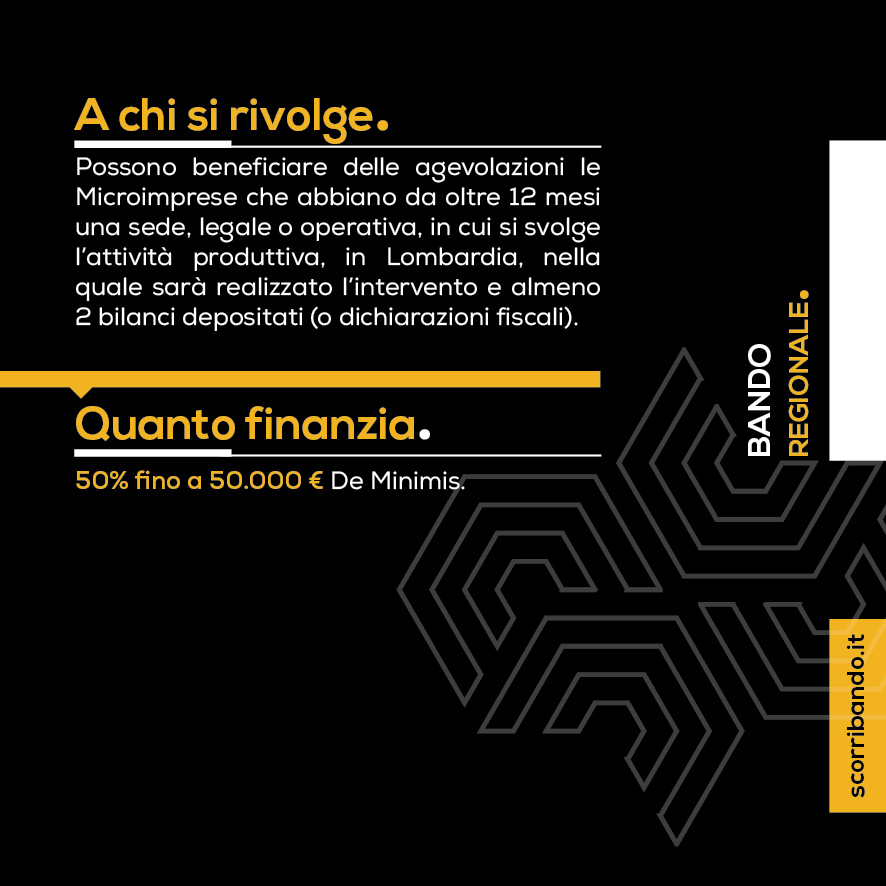 A chi si rivolge.

Possono beneficiare delle agevolazioni le Microimprese che abbiano da oltre 12 mesi una sede, legale o operativa, in cui si svolge l'attività produttiva, in Lombardia, nella quale sarà realizzato l'intervento e almeno 2 bilanci depositati (o dichiarazioni fiscali).

Quanto finanzia.

50% fino a 50.000 € De Minimis.

BANDO REGIONALE.

scorribando.it